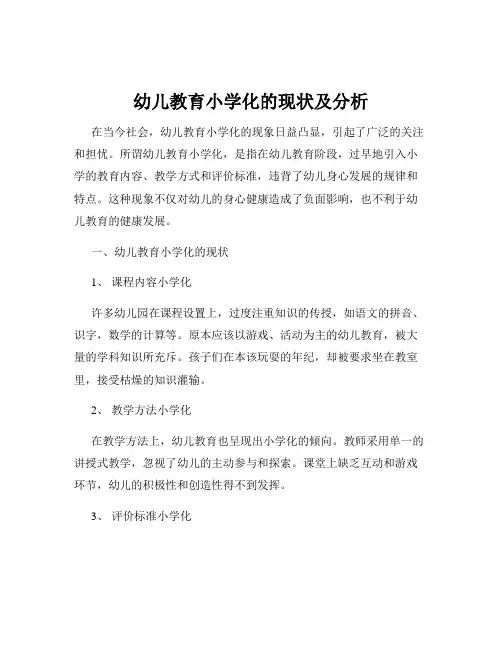 幼儿教育小学化的现状及分析

在当今社会，幼儿教育小学化的现象日益凸显，引起了广泛的关注和担忧。所谓幼儿教育小学化，是指在幼儿教育阶段，过早地引入小学的教育内容、教学方式和评价标准，违背了幼儿身心发展的规律和特点。这种现象不仅对幼儿的身心健康造成了负面影响，也不利于幼儿教育的健康发展。

一、幼儿教育小学化的现状

1、 课程内容小学化

许多幼儿园在课程设置上，过度注重知识的传授，如语文的拼音、识字，数学的计算等。原本应该以游戏、活动为主的幼儿教育，被大量的学科知识所充斥。孩子们在本该玩耍的年纪，却被要求坐在教室里，接受枯燥的知识灌输。

2、 教学方法小学化

在教学方法上，幼儿教育也呈现出小学化的倾向。教师采用单一的讲授式教学，忽视了幼儿的主动参与和探索。课堂上缺乏互动和游戏环节，幼儿的积极性和创造性得不到发挥。

3、 评价标准小学化